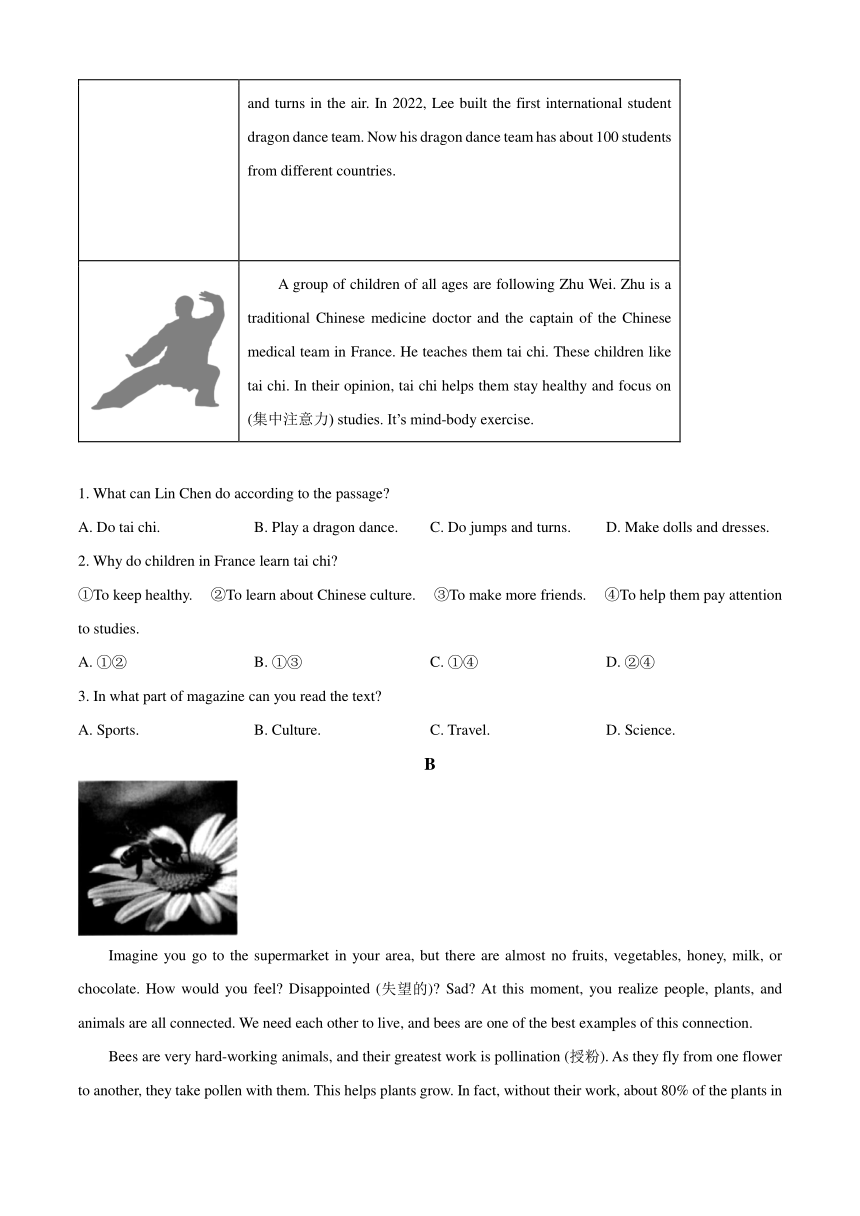 |  | and turns in the air. In 2022, Lee built the first international student dragon dance team. Now his dragon dance team has about 100 students from different countries. |
|---|---|
|  | A group of children of all ages are following Zhu Wei. Zhu is a traditional Chinese medicine doctor and the captain of the Chinese medical team in France. He teaches them tai chi. These children like tai chi. In their opinion, tai chi helps them stay healthy and focus on (集中注意力) studies. It's mind-body exercise. |

1. What can Lin Chen do according to the passage?

A. Do tai chi.
B. Play a dragon dance.
C. Do jumps and turns.
D. Make dolls and dresses.

2. Why do children in France learn tai chi?

①To keep healthy. ②To learn about Chinese culture. ③To make more friends. ④To help them pay attention to studies.

A. ①②
B. ①③
C. ①④
D. ②④

3. In what part of magazine can you read the text?

A. Sports.
B. Culture.
C. Travel.
D. Science.

B

Imagine you go to the supermarket in your area, but there are almost no fruits, vegetables, honey, milk, or chocolate. How would you feel? Disappointed (失望的)? Sad? At this moment, you realize people, plants, and animals are all connected. We need each other to live, and bees are one of the best examples of this connection.

Bees are very hard-working animals, and their greatest work is pollination (授粉). As they fly from one flower to another, they take pollen with them. This helps plants grow. In fact, without their work, about 80% of the plants in